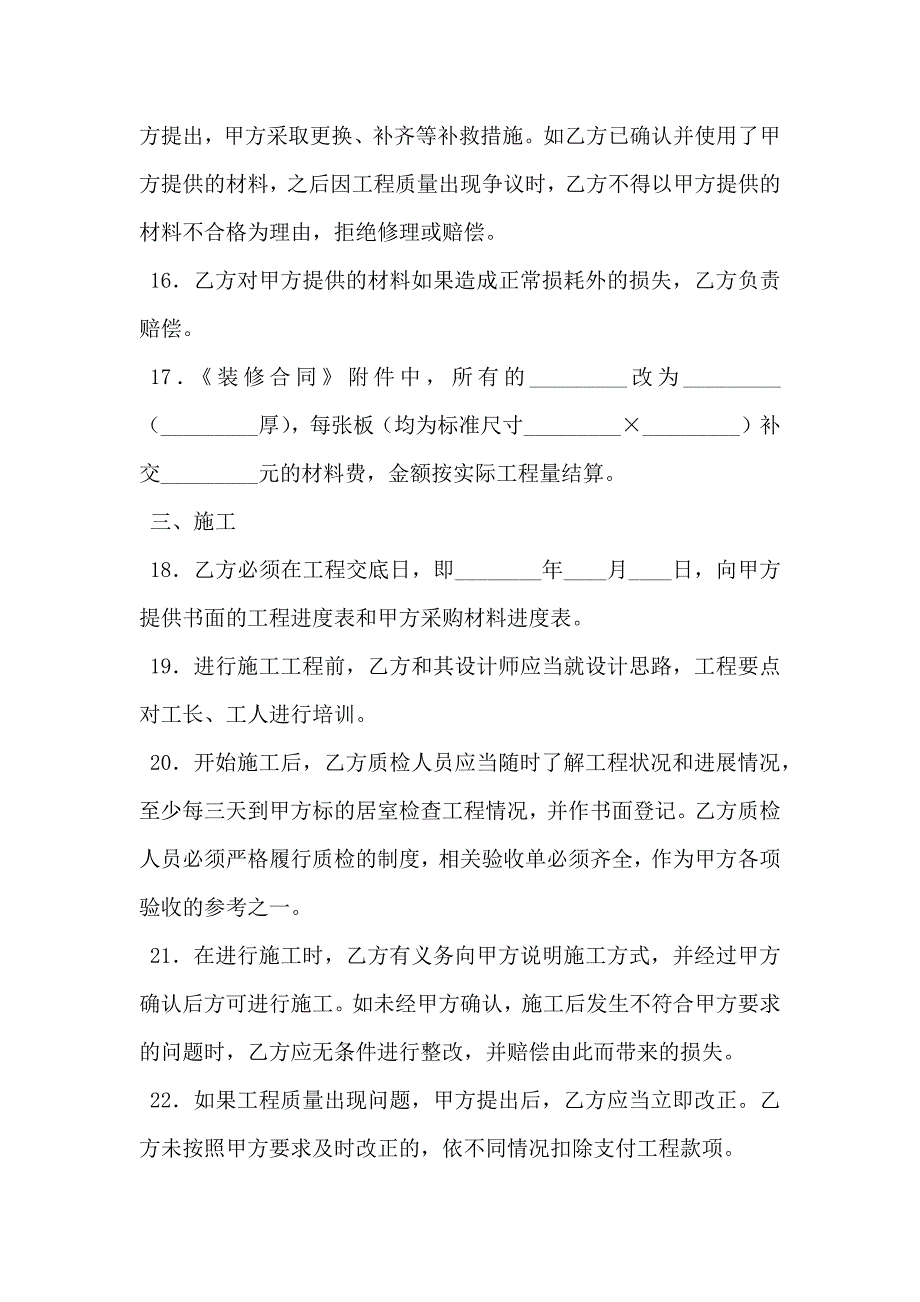 方提出，甲方采取更换、补齐等补救措施。如乙方已确认并使用了甲方提供的材料，之后因工程质量出现争议时，乙方不得以甲方提供的材料不合格为理由，拒绝修理或赔偿。

16．乙方对甲方提供的材料如果造成正常损耗外的损失，乙方负责赔偿。

17．《装修合同》附件中，所有的_________改为_________（_________厚），每张板（均为标准尺寸_________×_________）补交_________元的材料费，金额按实际工程量结算。

三、施工

18．乙方必须在工程交底日，即________年____月____日，向甲方提供书面的工程进度表和甲方采购材料进度表。

19．进行施工工程前，乙方和其设计师应当就设计思路，工程要点对工长、工人进行培训。

20．开始施工后，乙方质检人员应当随时了解工程状况和进展情况，至少每三天到甲方标的居室检查工程情况，并作书面登记。乙方质检人员必须严格履行质检的制度，相关验收单必须齐全，作为甲方各项验收的参考之一。

21．在进行施工时，乙方有义务向甲方说明施工方式，并经过甲方确认后方可进行施工。如未经甲方确认，施工后发生不符合甲方要求的问题时，乙方应无条件进行整改，并赔偿由此而带来的损失。

22．如果工程质量出现问题，甲方提出后，乙方应当立即改正。乙方未按照甲方要求及时改正的，依不同情况扣除支付工程款项。